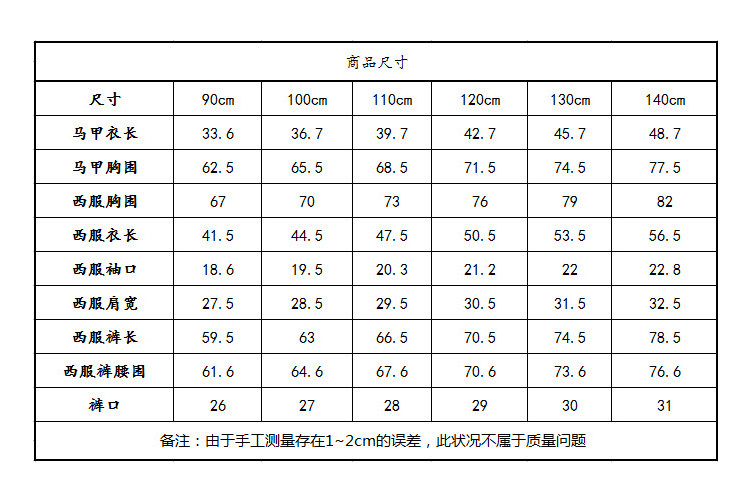 商品尺寸

| 尺寸 | 90cm | 100cm | 110cm | 120cm | 130cm | 140cm |
|---|---|---|---|---|---|---|
| 马甲衣长 | 33.6 | 36.7 | 39.7 | 42.7 | 45.7 | 48.7 |
| 马甲胸围 | 62.5 | 65.5 | 68.5 | 71.5 | 74.5 | 77.5 |
| 西服胸围 | 67 | 70 | 73 | 76 | 79 | 82 |
| 西服衣长 | 41.5 | 44.5 | 47.5 | 50.5 | 53.5 | 56.5 |
| 西服袖口 | 18.6 | 19.5 | 20.3 | 21.2 | 22 | 22.8 |
| 西服肩宽 | 27.5 | 28.5 | 29.5 | 30.5 | 31.5 | 32.5 |
| 西服裤长 | 59.5 | 63 | 66.5 | 70.5 | 74.5 | 78.5 |
| 西服裤腰围 | 61.6 | 64.6 | 67.6 | 70.6 | 73.6 | 76.6 |
| 裤口 | 26 | 27 | 28 | 29 | 30 | 31 |

备注：由于手工测量存在1~2cm的误差，此状况不属于质量问题